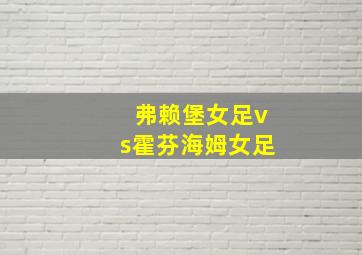 弗赖堡女足vs霍芬海姆女足